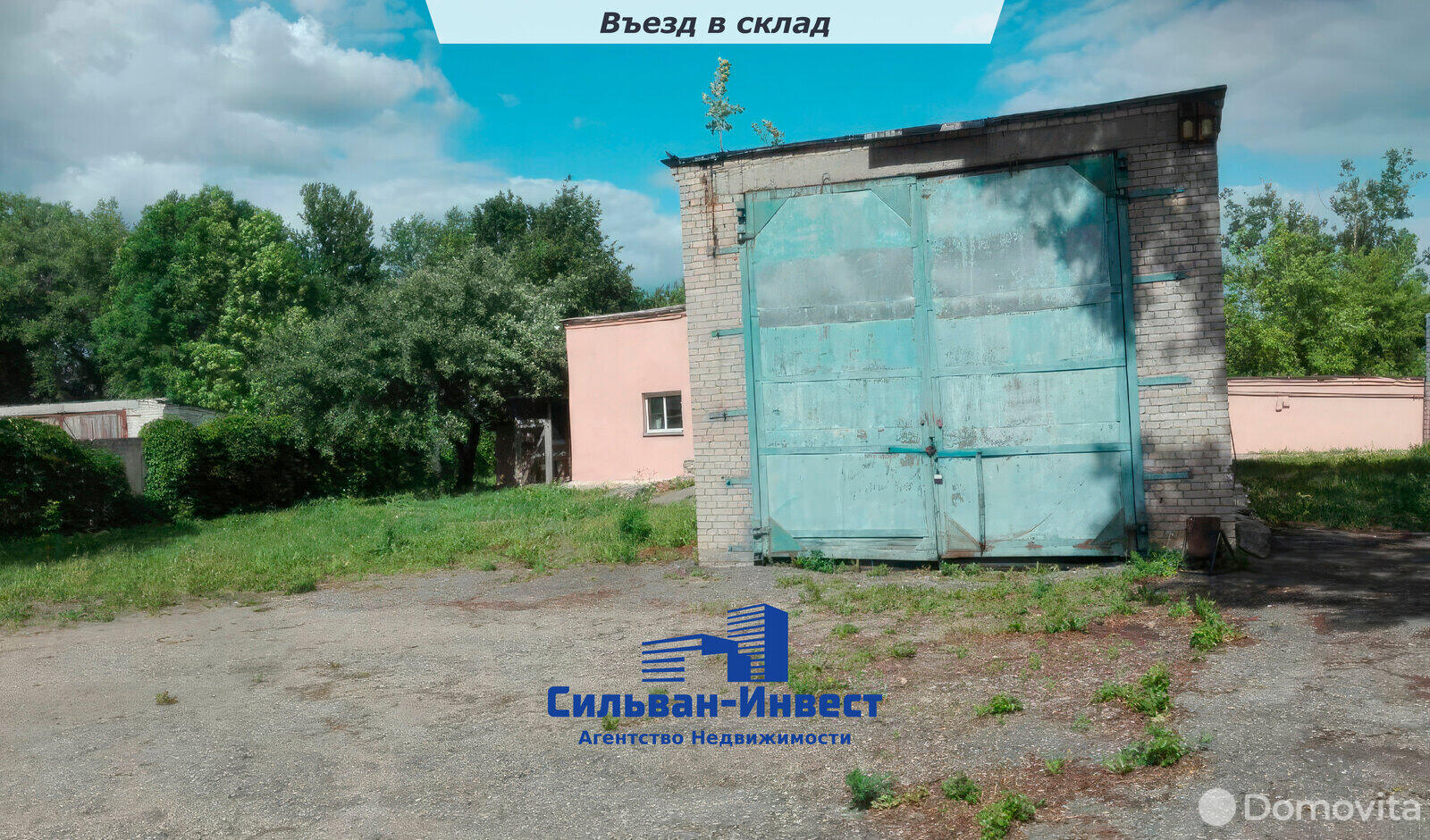 Въезд в склад

Сильван-Инвест
Агентство Недвижимости

Domovita